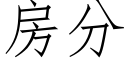 房分